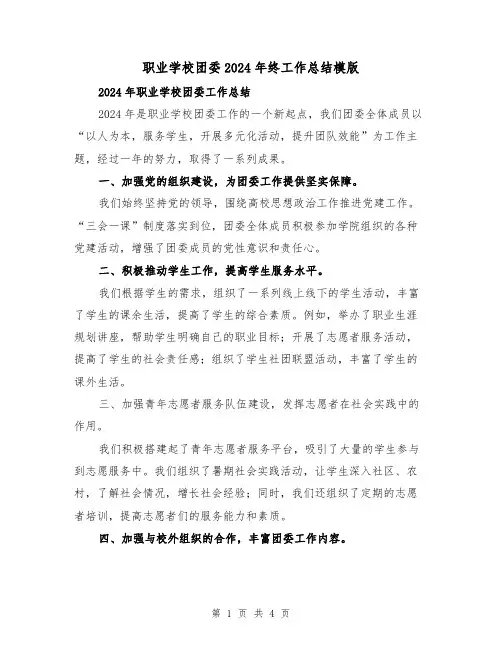 职业学校团委2024年终工作总结模版

2024年职业学校团委工作总结

2024年是职业学校团委工作的一个新起点，我们团委全体成员以“以人为本，服务学生，开展多元化活动，提升团队效能”为工作主题，经过一年的努力，取得了一系列成果。

一、加强党的组织建设，为团委工作提供坚实保障。

我们始终坚持党的领导，围绕高校思想政治工作推进党建工作。“三会一课”制度落实到位，团委全体成员积极参加学院组织的各种党建活动，增强了团委成员的党性意识和责任心。

二、积极推动学生工作，提高学生服务水平。

我们根据学生的需求，组织了一系列线上线下的学生活动，丰富了学生的课余生活，提高了学生的综合素质。例如，举办了职业生涯规划讲座，帮助学生明确自己的职业目标；开展了志愿者服务活动，提高了学生的社会责任感；组织了学生社团联盟活动，丰富了学生的课外生活。

三、加强青年志愿者服务队伍建设，发挥志愿者在社会实践中的作用。

我们积极搭建起了青年志愿者服务平台，吸引了大量的学生参与到志愿服务中。我们组织了暑期社会实践活动，让学生深入社区、农村，了解社会情况，增长社会经验；同时，我们还组织了定期的志愿者培训，提高志愿者们的服务能力和素质。

四、加强与校外组织的合作，丰富团委工作内容。

第 1 页 共 4 页